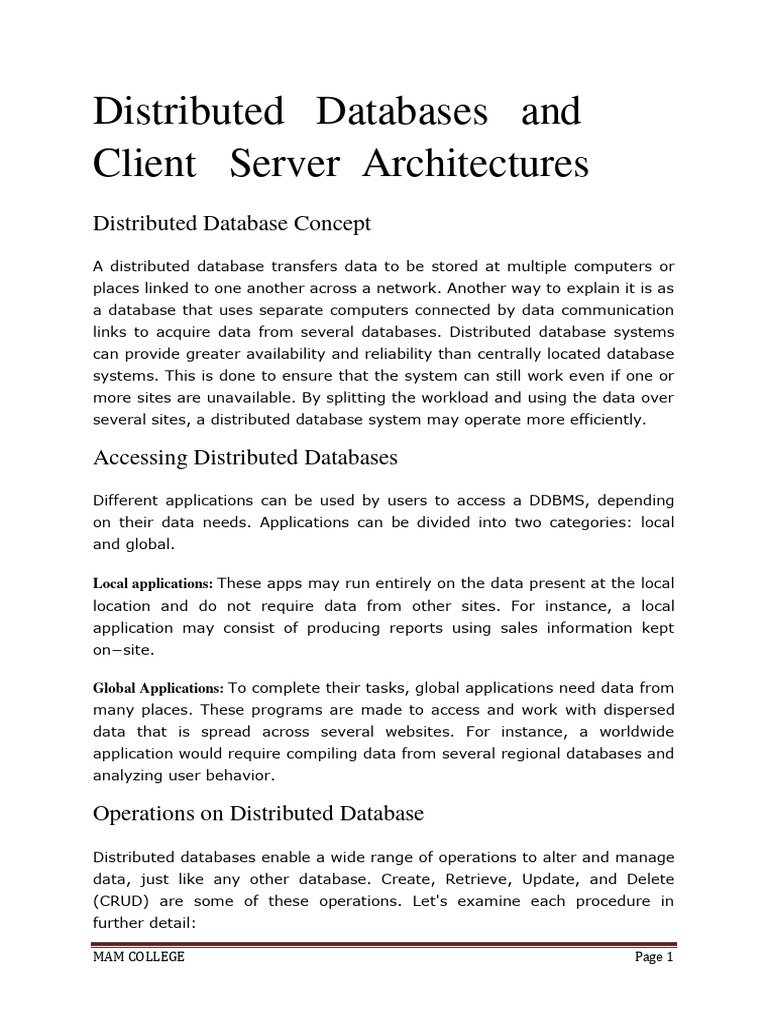 Distributed Databases and Client Server Architectures

Distributed Database Concept

A distributed database transfers data to be stored at multiple computers or places linked to one another across a network. Another way to explain it is as a database that uses separate computers connected by data communication links to acquire data from several databases. Distributed database systems can provide greater availability and reliability than centrally located database systems. This is done to ensure that the system can still work even if one or more sites are unavailable. By splitting the workload and using the data over several sites, a distributed database system may operate more efficiently.

Accessing Distributed Databases

Different applications can be used by users to access a DDBMS, depending on their data needs. Applications can be divided into two categories: local and global.

Local applications: These apps may run entirely on the data present at the local location and do not require data from other sites. For instance, a local application may consist of producing reports using sales information kept on−site.

Global Applications: To complete their tasks, global applications need data from many places. These programs are made to access and work with dispersed data that is spread across several websites. For instance, a worldwide application would require compiling data from several regional databases and analyzing user behavior.

Operations on Distributed Database

Distributed databases enable a wide range of operations to alter and manage data, just like any other database. Create, Retrieve, Update, and Delete (CRUD) are some of these operations. Let's examine each procedure in further detail:

MAM COLLEGE Page 1